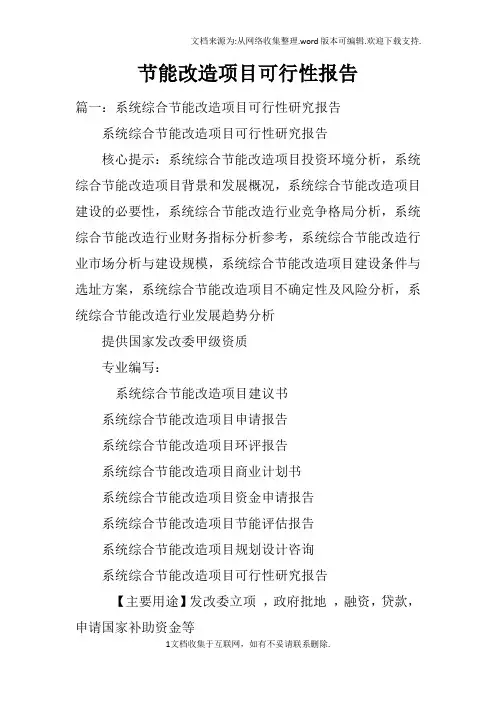 文档来源为:从网络收集整理.word版本可编辑.欢迎下载支持.

节能改造项目可行性报告

篇一：系统综合节能改造项目可行性研究报告

系统综合节能改造项目可行性研究报告

核心提示：系统综合节能改造项目投资环境分析，系统综合节能改造项目背景和发展概况，系统综合节能改造项目建设的必要性，系统综合节能改造行业竞争格局分析，系统综合节能改造行业财务指标分析参考，系统综合节能改造行业市场分析与建设规模，系统综合节能改造项目建设条件与选址方案，系统综合节能改造项目不确定性及风险分析，系统综合节能改造行业发展趋势分析

提供国家发改委甲级资质

专业编写：

系统综合节能改造项目建议书

系统综合节能改造项目申请报告

系统综合节能改造项目环评报告

系统综合节能改造项目商业计划书

系统综合节能改造项目资金申请报告

系统综合节能改造项目节能评估报告

系统综合节能改造项目规划设计咨询

系统综合节能改造项目可行性研究报告

【主要用途】发改委立项 ，政府批地 ，融资，贷款，申请国家补助资金等

1文档收集于互联网，如有不妥请联系删除.